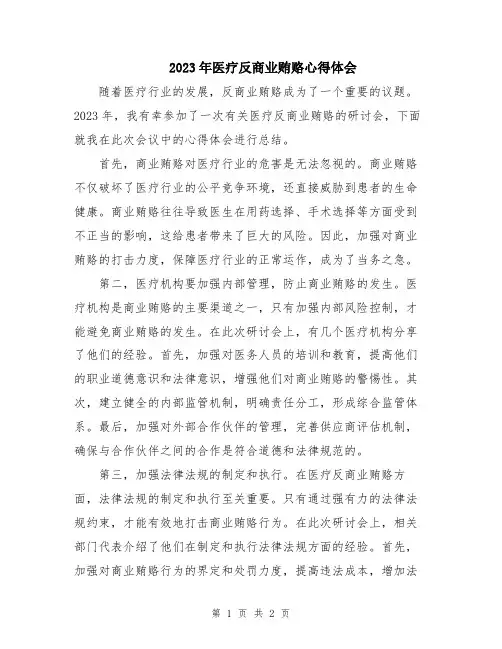 2023年医疗反商业贿赂心得体会

随着医疗行业的发展，反商业贿赂成为了一个重要的议题。2023年，我有幸参加了一次有关医疗反商业贿赂的研讨会，下面就我在此次会议中的心得体会进行总结。

首先，商业贿赂对医疗行业的危害是无法忽视的。商业贿赂不仅破坏了医疗行业的公平竞争环境，还直接威胁到患者的生命健康。商业贿赂往往导致医生在用药选择、手术选择等方面受到不正当的影响，这给患者带来了巨大的风险。因此，加强对商业贿赂的打击力度，保障医疗行业的正常运作，成为了当务之急。

第二，医疗机构要加强内部管理，防止商业贿赂的发生。医疗机构是商业贿赂的主要渠道之一，只有加强内部风险控制，才能避免商业贿赂的发生。在此次研讨会上，有几个医疗机构分享了他们的经验。首先，加强对医务人员的培训和教育，提高他们的职业道德意识和法律意识，增强他们对商业贿赂的警惕性。其次，建立健全的内部监管机制，明确责任分工，形成综合监管体系。最后，加强对外部合作伙伴的管理，完善供应商评估机制，确保与合作伙伴之间的合作是符合道德和法律规范的。

第三，加强法律法规的制定和执行。在医疗反商业贿赂方面，法律法规的制定和执行至关重要。只有通过强有力的法律法规约束，才能有效地打击商业贿赂行为。在此次研讨会上，相关部门代表介绍了他们在制定和执行法律法规方面的经验。首先，加强对商业贿赂行为的界定和处罚力度，提高违法成本，增加法

第 1 页 共 2 页